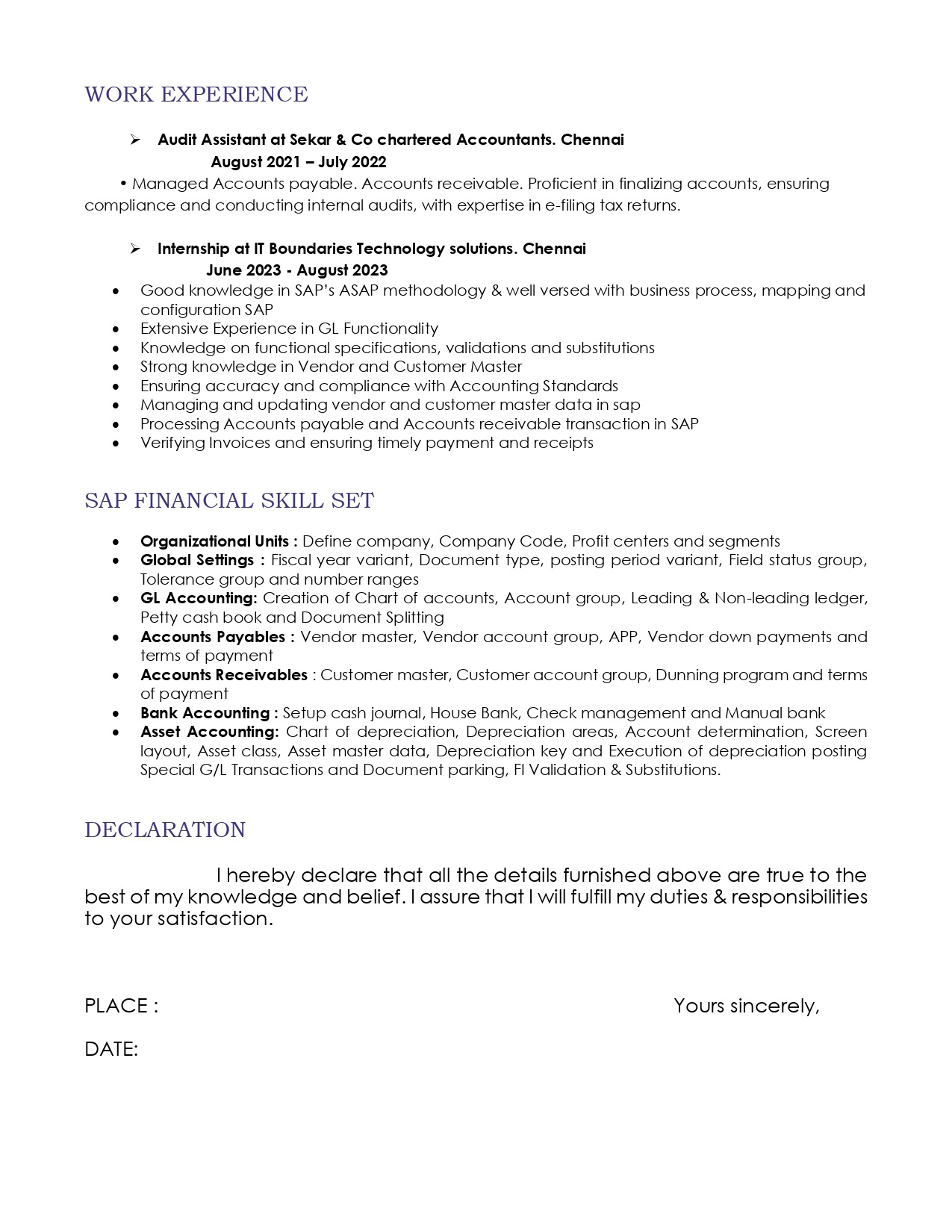 WORK EXPERIENCE

➢ Audit Assistant at Sekar & Co chartered Accountants. Chennai
August 2021 – July 2022

• Managed Accounts payable. Accounts receivable. Proficient in finalizing accounts, ensuring compliance and conducting internal audits, with expertise in e-filing tax returns.

➢ Internship at IT Boundaries Technology solutions. Chennai
June 2023 - August 2023

• Good knowledge in SAP's ASAP methodology & well versed with business process, mapping and configuration SAP
• Extensive Experience in GL Functionality
• Knowledge on functional specifications, validations and substitutions
• Strong knowledge in Vendor and Customer Master
• Ensuring accuracy and compliance with Accounting Standards
• Managing and updating vendor and customer master data in sap
• Processing Accounts payable and Accounts receivable transaction in SAP
• Verifying Invoices and ensuring timely payment and receipts

SAP FINANCIAL SKILL SET

• Organizational Units : Define company, Company Code, Profit centers and segments
• Global Settings : Fiscal year variant, Document type, posting period variant, Field status group, Tolerance group and number ranges
• GL Accounting: Creation of Chart of accounts, Account group, Leading & Non-leading ledger, Petty cash book and Document Splitting
• Accounts Payables : Vendor master, Vendor account group, APP, Vendor down payments and terms of payment
• Accounts Receivables : Customer master, Customer account group, Dunning program and terms of payment
• Bank Accounting : Setup cash journal, House Bank, Check management and Manual bank
• Asset Accounting: Chart of depreciation, Depreciation areas, Account determination, Screen layout, Asset class, Asset master data, Depreciation key and Execution of depreciation posting Special G/L Transactions and Document parking, FI Validation & Substitutions.

DECLARATION

I hereby declare that all the details furnished above are true to the best of my knowledge and belief. I assure that I will fulfill my duties & responsibilities to your satisfaction.

PLACE : Yours sincerely,

DATE: